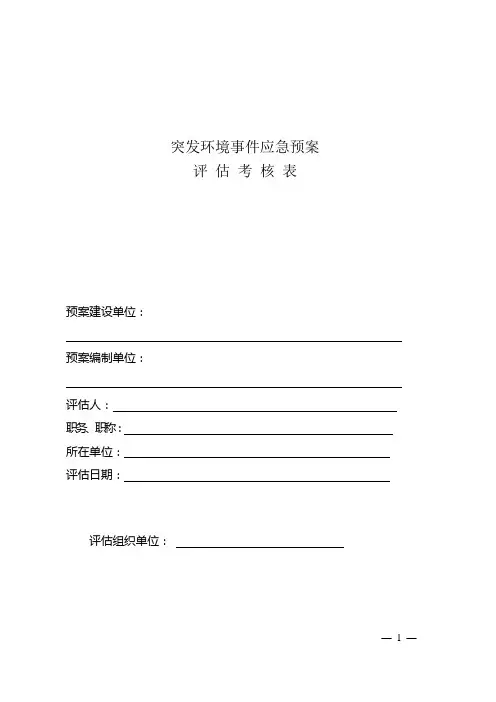 突发环境事件应急预案
评 估 考 核 表

预案建设单位：

预案编制单位：

评估人：

职务、职称：

所在单位：

评估日期：

评估组织单位：

— 1 —